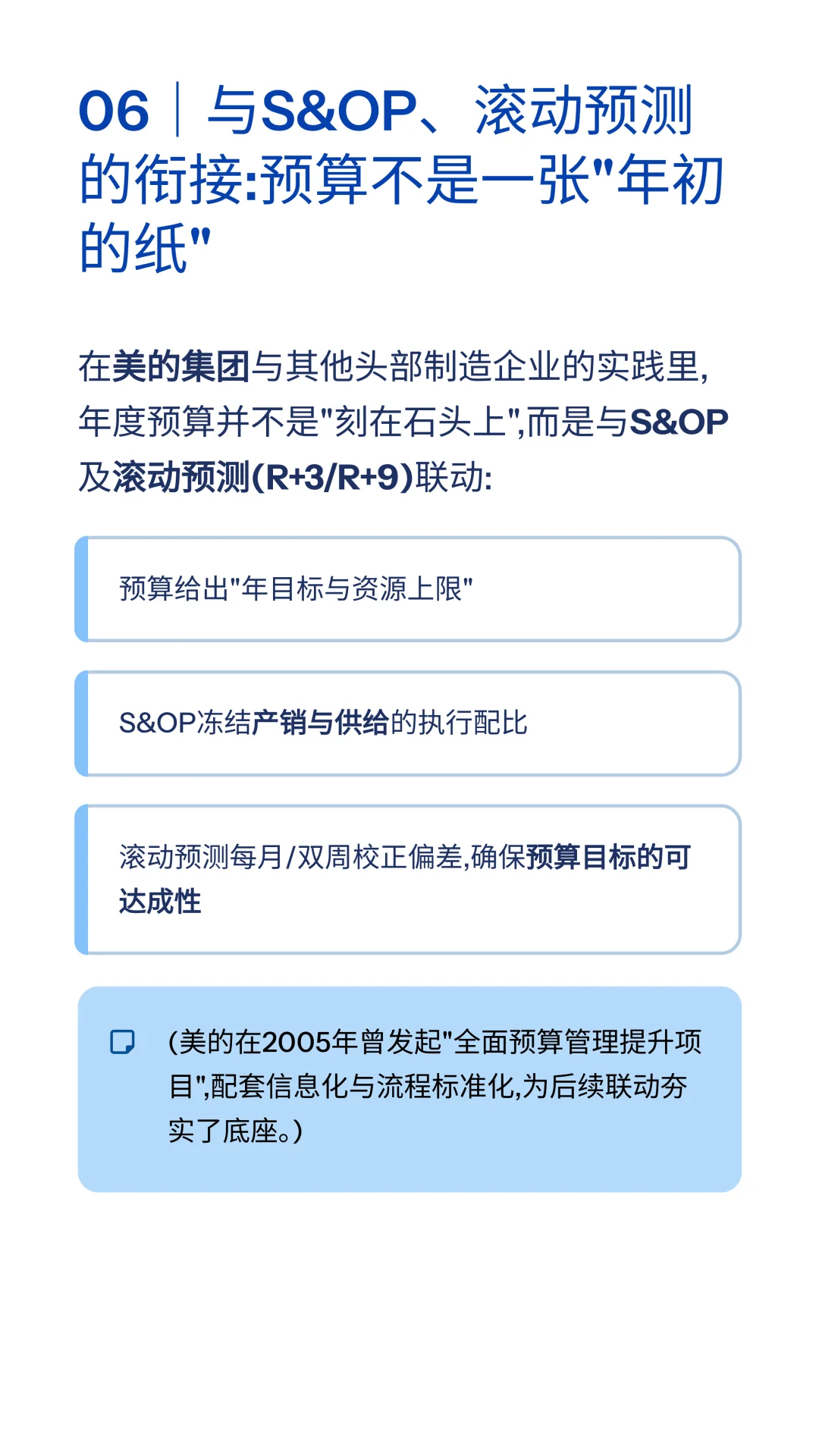 06 | 与S&OP、滚动预测的衔接:预算不是一张"年初的纸"

在美的集团与其他头部制造企业的实践里,年度预算并不是"刻在石头上",而是与S&OP及滚动预测(R+3/R+9)联动:

预算给出"年目标与资源上限"

S&OP冻结产销与供给的执行配比

滚动预测每月/双周校正偏差,确保预算目标的可达成性

(美的在2005年曾发起"全面预算管理提升项目",配套信息化与流程标准化,为后续联动夯实了底座。)